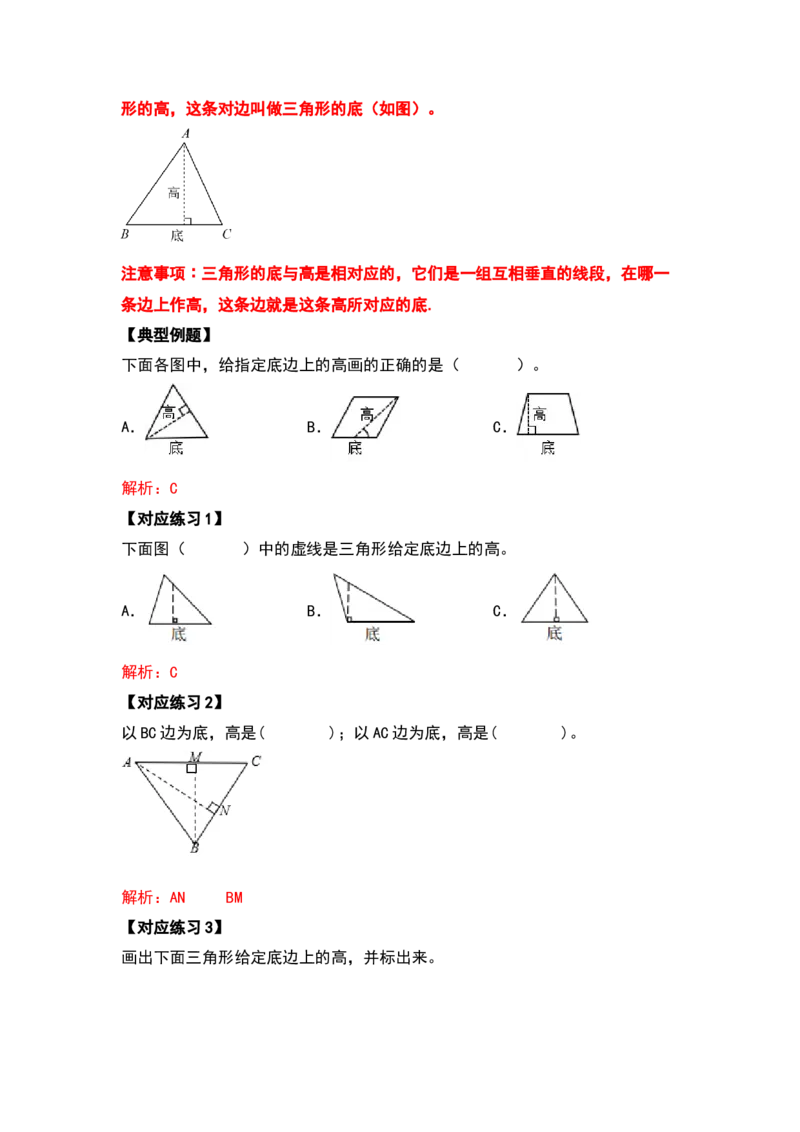 形的高，这条对边叫做三角形的底（如图）。

A
高
B 底 C

注意事项：三角形的底与高是相对应的，它们是一组互相垂直的线段，在哪一条边上作高，这条边就是这条高所对应的底.

【典型例题】

下面各图中，给指定底边上的高画的正确的是（　　）。

A. 高 底　　B. 高 底　　C. 高 底

解析：C

【对应练习1】

下面图（　　）中的虚线是三角形给定底边上的高。

A. 底　　B. 底　　C. 底

解析：C

【对应练习2】

以BC边为底，高是（　　）；以AC边为底，高是（　　）。

A M C
N
B

解析：AN　　BM

【对应练习3】

画出下面三角形给定底边上的高，并标出来。